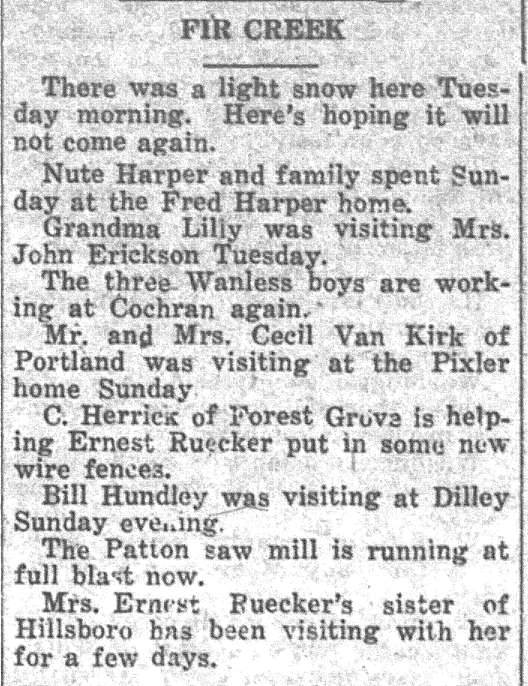 FIR CREEK

There was a light snow here Tuesday morning. Here's hoping it will not come again.

Nute Harper and family spent Sunday at the Fred Harper home.

Grandma Lilly was visiting Mrs. John Erickson Tuesday.

The three Wanless boys are working at Cochran again.

Mr. and Mrs. Cecil Van Kirk of Portland was visiting at the Pixler home Sunday

C. Herrick of Forest Grove is helping Ernest Ruecker put in some new wire fences.

Bill Hundley was visiting at Dilley Sunday evening.

The Patton saw mill is running at full blast now.

Mrs. Ernest Ruecker's sister of Hillsboro has been visiting with her for a few days.